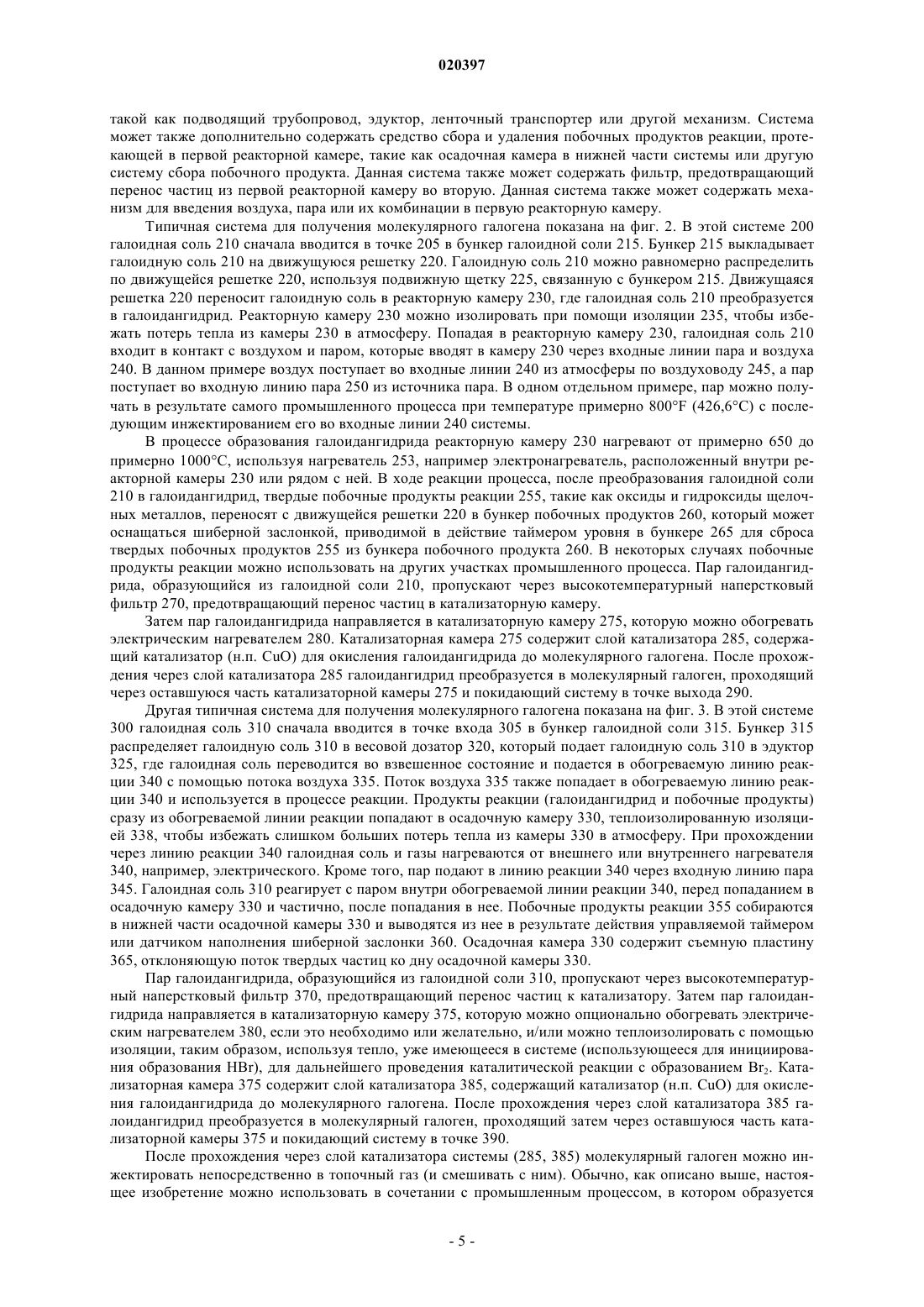 020397

такой как подводящий трубопровод, эдуктор, ленточный транспортер или другой механизм. Система может также дополнительно содержать средство сбора и удаления побочных продуктов реакции, протекающей в первой реакторной камере, такие как осадочная камера в нижней части системы или другую систему сбора побочного продукта. Данная система также может содержать фильтр, предотвращающий перенос частиц из первой реакторной камеру во вторую. Данная система также может содержать механизм для введения воздуха, пара или их комбинации в первую реакторную камеру.

Типичная система для получения молекулярного галогена показана на фиг. 2. В этой системе 200 галоидная соль 210 сначала вводится в точке 205 в бункер галоидной соли 215. Бункер 215 выкладывает галоидную соль 210 на движущуюся решетку 220. Галоидную соль 210 можно равномерно распределить по движущейся решетке 220, используя подвижную щетку 225, связанную с бункером 215. Движущаяся решетка 220 переносит галоидную соль в реакторную камеру 230, где галоидная соль 210 преобразуется в галоидангидрид. Реакторную камеру 230 можно изолировать при помощи изоляции 235, чтобы избежать потерь тепла из камеры 230 в атмосферу. Попадая в реакторную камеру 230, галоидная соль 210 входит в контакт с воздухом и паром, которые вводят в камеру 230 через входные линии пара и воздуха 240. В данном примере воздух поступает во входные линии 240 из атмосферы по воздуховоду 245, а пар поступает во входную линию пара 250 из источника пара. В одном отдельном примере, пар можно получать в результате самого промышленного процесса при температуре примерно 800°F (426,6°C) с последующим инжектированием его во входные линии 240 системы.

В процессе образования галоидангидрида реакторную камеру 230 нагревают от примерно 650 до примерно 1000°C, используя нагреватель 253, например электронагреватель, расположенный внутри реакторной камеры 230 или рядом с ней. В ходе реакции процесса, после преобразования галоидной соли 210 в галоидангидрид, твердые побочные продукты реакции 255, такие как оксиды и гидроксиды щелочных металлов, переносят с движущейся решетки 220 в бункер побочных продуктов 260, который может оснащаться шиберной заслонкой, приводимой в действие таймером уровня в бункере 265 для сброса твердых побочных продуктов 255 из бункера побочного продукта 260. В некоторых случаях побочные продукты реакции можно использовать на других участках промышленного процесса. Пар галоидангидрида, образующийся из галоидной соли 210, пропускают через высокотемпературный наперстковый фильтр 270, предотвращающий перенос частиц в катализаторную камеру.

Затем пар галоидангидрида направляется в катализаторную камеру 275, которую можно обогревать электрическим нагревателем 280. Катализаторная камера 275 содержит слой катализатора 285, содержащий катализатор (н.п. CuO) для окисления галоидангидрида до молекулярного галогена. После прохождения через слой катализатора 285 галоидангидрид преобразуется в молекулярный галоген, проходящий через оставшуюся часть катализаторной камеры 275 и покидающий систему в точке выхода 290.

Другая типичная система для получения молекулярного галогена показана на фиг. 3. В этой системе 300 галоидная соль 310 сначала вводится в точке входа 305 в бункер галоидной соли 315. Бункер 315 распределяет галоидную соль 310 в весовой дозатор 320, который подает галоидную соль 310 в эдуктор 325, где галоидная соль переводится во взвешенное состояние и подается в обогреваемую линию реакции 340 с помощью потока воздуха 335. Поток воздуха 335 также попадает в обогреваемую линию реакции 340 и используется в процессе реакции. Продукты реакции (галоидангидрид и побочные продукты) сразу из обогреваемой линии реакции попадают в осадочную камеру 330, теплоизолированную изоляцией 338, чтобы избежать слишком больших потерь тепла из камеры 330 в атмосферу. При прохождении через линию реакции 340 галоидная соль и газы нагреваются от внешнего или внутреннего нагревателя 340, например, электрического. Кроме того, пар подают в линию реакции 340 через входную линию пара 345. Галоидная соль 310 реагирует с паром внутри обогреваемой линии реакции 340, перед попаданием в осадочную камеру 330 и частично, после попадания в нее. Побочные продукты реакции 355 собираются в нижней части осадочной камеры 330 и выводятся из нее в результате действия управляемой таймером или датчиком наполнения шиберной заслонки 360. Осадочная камера 330 содержит съемную пластину 365, отклоняющую поток твердых частиц ко дну осадочной камеры 330.

Пар галоидангидрида, образующийся из галоидной соли 310, пропускают через высокотемпературный наперстковый фильтр 370, предотвращающий перенос частиц к катализатору. Затем пар галоидангидрида направляется в катализаторную камеру 375, которую можно опционально обогревать электрическим нагревателем 380, если это необходимо или желательно, и/или можно теплоизолировать с помощью изоляции, таким образом, используя тепло, уже имеющееся в системе (использующееся для инициирования образования HBr), для дальнейшего проведения каталитической реакции с образованием $Br_2$. Катализаторная камера 375 содержит слой катализатора 385, содержащий катализатор (н.п. CuO) для окисления галоидангидрида до молекулярного галогена. После прохождения через слой катализатора 385 галоидангидрид преобразуется в молекулярный галоген, проходящий затем через оставшуюся часть катализаторной камеры 375 и покидающий систему в точке 390.

После прохождения через слой катализатора системы (285, 385) молекулярный галоген можно инжектировать непосредственно в топочный газ (и смешивать с ним). Обычно, как описано выше, настоящее изобретение можно использовать в сочетании с промышленным процессом, в котором образуется

- 5 -